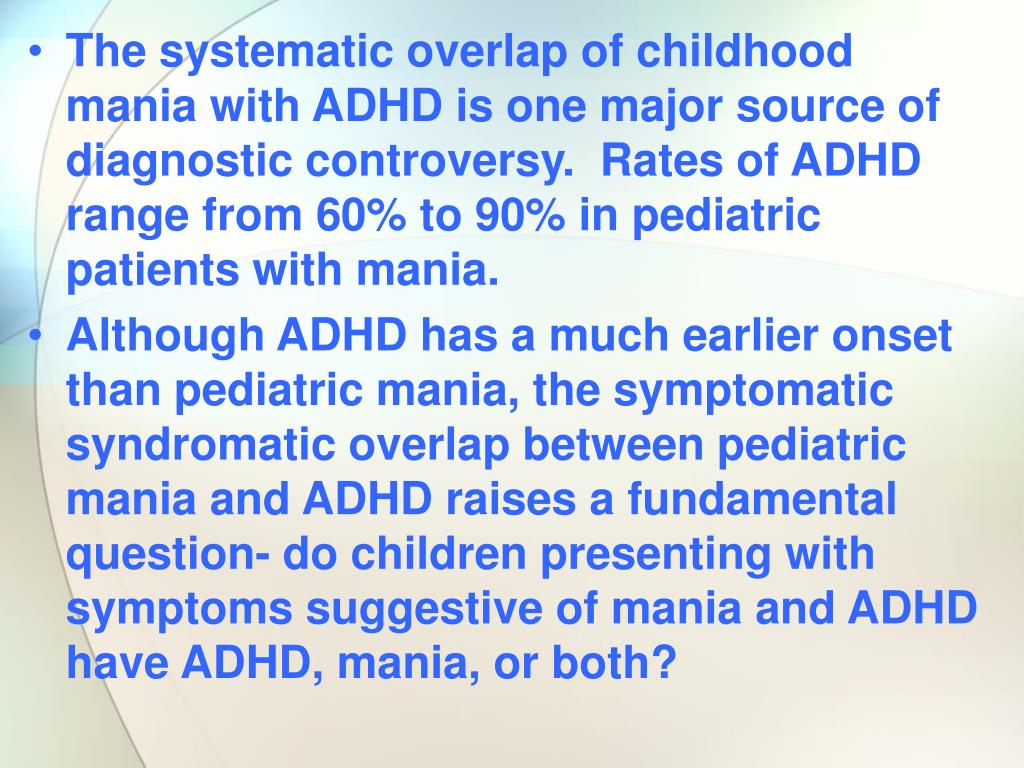 • The systematic overlap of childhood mania with ADHD is one major source of diagnostic controversy. Rates of ADHD range from 60% to 90% in pediatric patients with mania.

• Although ADHD has a much earlier onset than pediatric mania, the symptomatic syndromatic overlap between pediatric mania and ADHD raises a fundamental question- do children presenting with symptoms suggestive of mania and ADHD have ADHD, mania, or both?